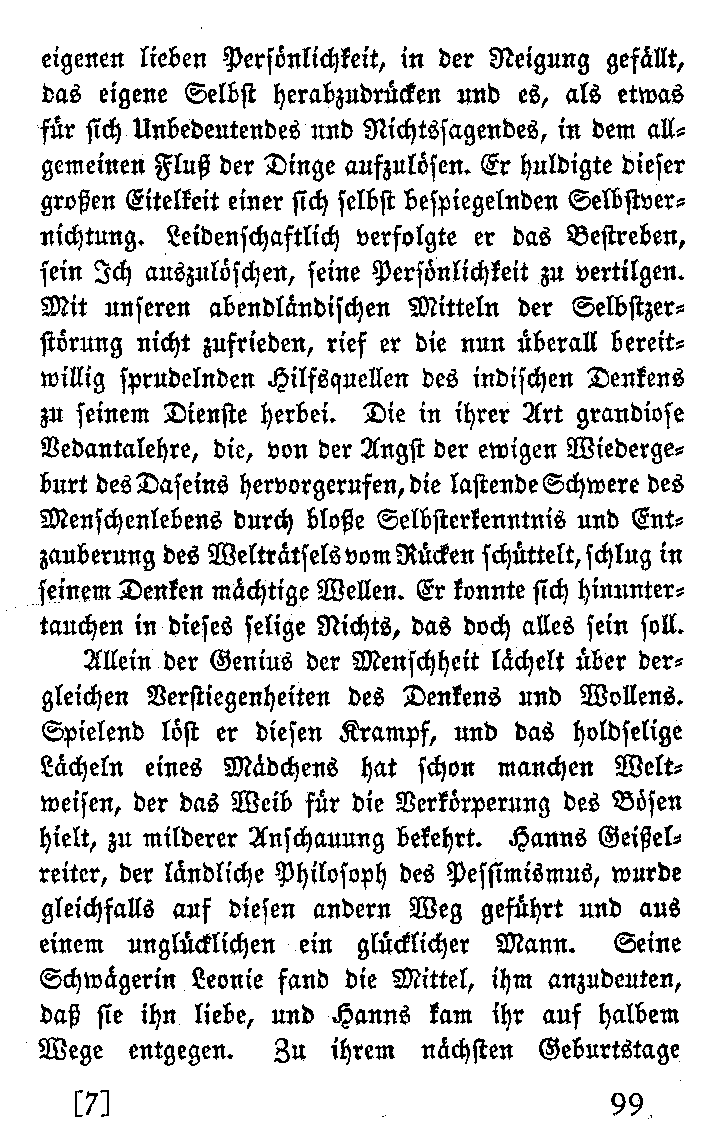 eigenen lieben Persönlichkeit, in der Neigung gefällt, das eigene Selbst herabzudrücken und es, als etwas für sich Unbedeutendes und Nichtssagendes, in dem allgemeinen Fluß der Dinge aufzulösen. Er huldigte dieser großen Eitelkeit einer sich selbst bespiegelnden Selbstvernichtung. Leidenschaftlich verfolgte er das Bestreben, sein Ich auszulöschen, seine Persönlichkeit zu vertilgen. Mit unseren abendländischen Mitteln der Selbstzerstörung nicht zufrieden, rief er die nun überall bereitwillig sprudelnden Hilfsquellen des indischen Denkens zu seinem Dienste herbei. Die in ihrer Art grandiose Vedantalehre, die, von der Angst der ewigen Wiedergeburt des Daseins hervorgerufen, die lastende Schwere des Menschenlebens durch bloße Selbsterkenntnis und Entzauberung des Welträtsels vom Rücken schüttelt, schlug in seinem Denken mächtige Wellen. Er konnte sich hinuntertauchen in dieses selige Nichts, das doch alles sein soll.

Allein der Genius der Menschheit lächelt über dergleichen Verstiegenheiten des Denkens und Wollens. Spielend löst er diesen Krampf, und das holdselige Lächeln eines Mädchens hat schon manchen Weltweisen, der das Weib für die Verkörperung des Bösen hielt, zu milderer Anschauung bekehrt. Hanns Geißelreiter, der ländliche Philosoph des Pessimismus, wurde gleichfalls auf diesen andern Weg geführt und aus einem unglücklichen ein glücklicher Mann. Seine Schwägerin Leonie fand die Mittel, ihm anzudeuten, daß sie ihn liebe, und Hanns kam ihr auf halbem Wege entgegen. Zu ihrem nächsten Geburtstage

[7] 99